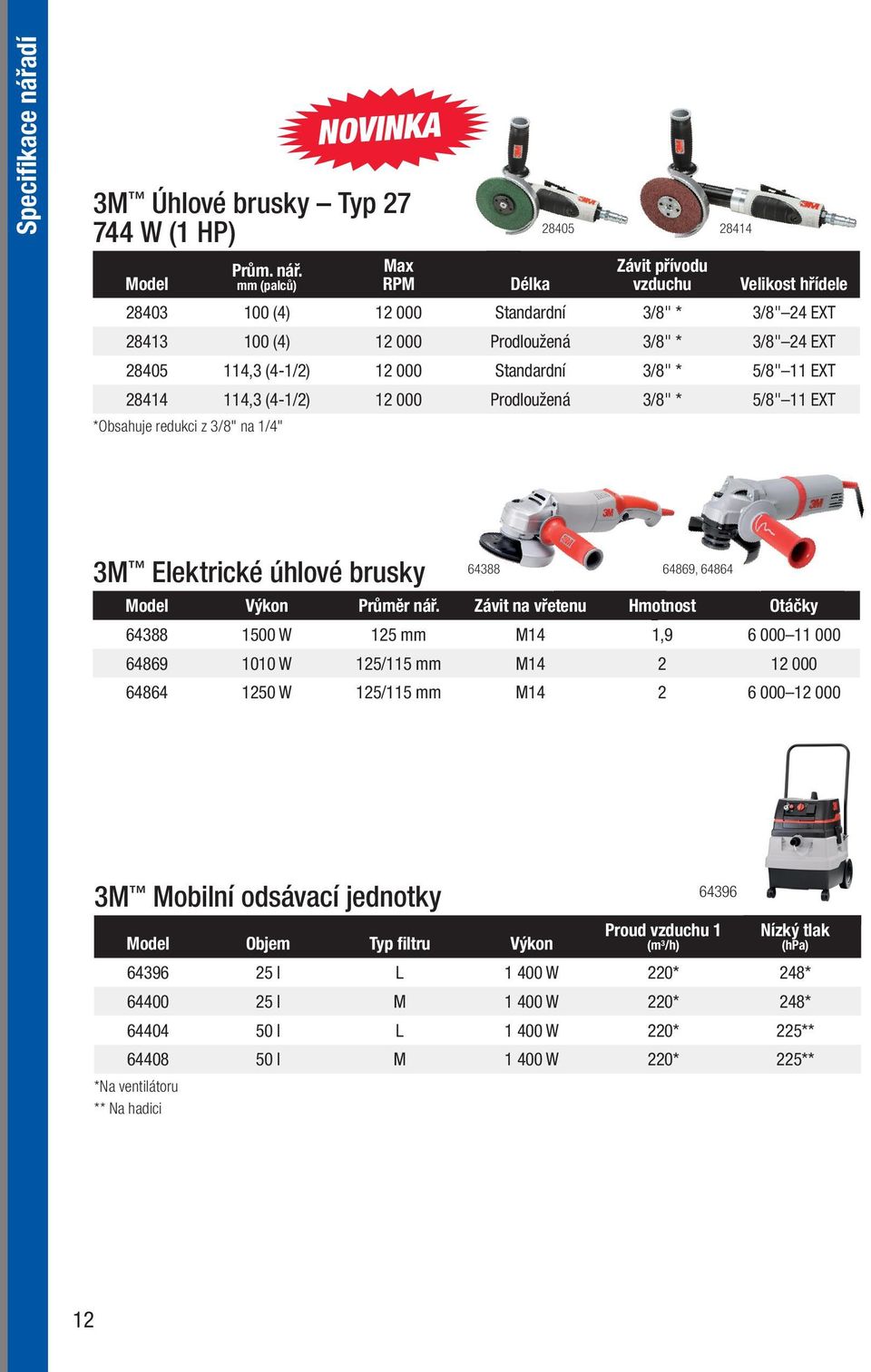 Specifikace nářadí

NOVINKA

3M™ Úhlové brusky – Typ 27 744 W (1 HP)

28405

28414

| Model | Prům. nář. mm (palců) | Max RPM | Délka | Závit přívodu vzduchu | Velikost hřídele |
|---|---|---|---|---|---|
| 28403 | 100 (4) | 12 000 | Standardní | 3/8" * | 3/8"–24 EXT |
| 28413 | 100 (4) | 12 000 | Prodloužená | 3/8" * | 3/8"–24 EXT |
| 28405 | 114,3 (4-1/2) | 12 000 | Standardní | 3/8" * | 5/8"–11 EXT |
| 28414 | 114,3 (4-1/2) | 12 000 | Prodloužená | 3/8" * | 5/8"–11 EXT |

*Obsahuje redukci z 3/8" na 1/4"

3M™ Elektrické úhlové brusky

64388

64869, 64864

| Model | Výkon | Průměr nář. | Závit na vřetenu | Hmotnost | Otáčky |
|---|---|---|---|---|---|
| 64388 | 1500 W | 125 mm | M14 | 1,9 | 6 000–11 000 |
| 64869 | 1010 W | 125/115 mm | M14 | 2 | 12 000 |
| 64864 | 1250 W | 125/115 mm | M14 | 2 | 6 000–12 000 |

3M™ Mobilní odsávací jednotky

64396

| Model | Objem | Typ filtru | Výkon | Proud vzduchu 1 (m³/h) | Nízký tlak (hPa) |
|---|---|---|---|---|---|
| 64396 | 25 l | L | 1 400 W | 220* | 248* |
| 64400 | 25 l | M | 1 400 W | 220* | 248* |
| 64404 | 50 l | L | 1 400 W | 220* | 225** |
| 64408 | 50 l | M | 1 400 W | 220* | 225** |

*Na ventilátoru
** Na hadici

12